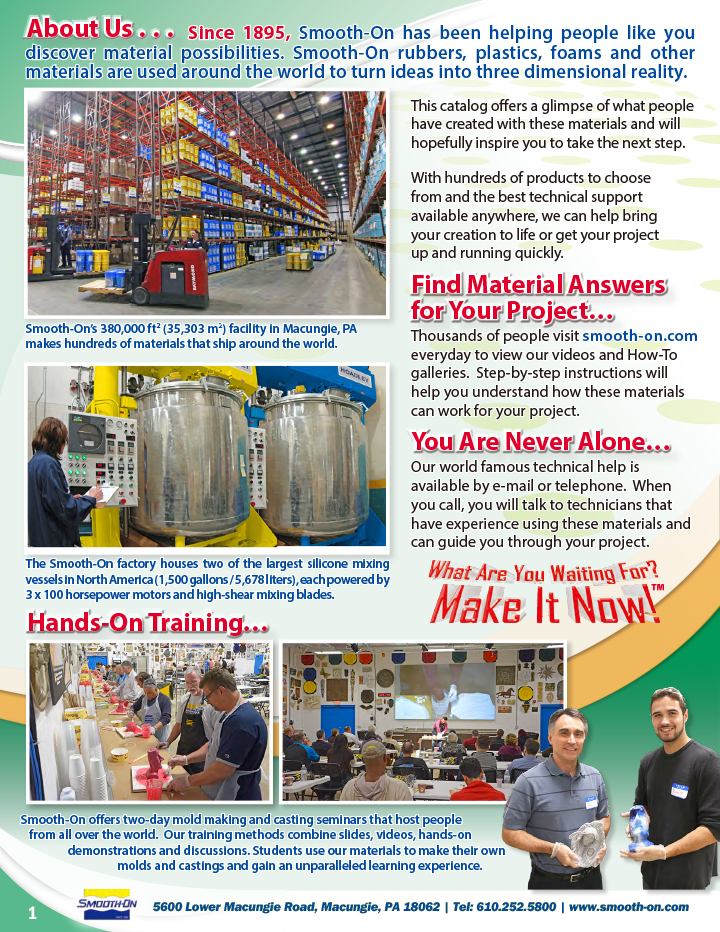 About Us . . . Since 1895, Smooth-On has been helping people like you discover material possibilities. Smooth-On rubbers, plastics, foams and other materials are used around the world to turn ideas into three dimensional reality.

Smooth-On's 380,000 ft$^2$ (35,303 m$^2$) facility in Macungie, PA makes hundreds of materials that ship around the world.

The Smooth-On factory houses two of the largest silicone mixing vessels in North America (1,500 gallons / 5,678 liters), each powered by 3 x 100 horsepower motors and high-shear mixing blades.

This catalog offers a glimpse of what people have created with these materials and will hopefully inspire you to take the next step.

With hundreds of products to choose from and the best technical support available anywhere, we can help bring your creation to life or get your project up and running quickly.

Find Material Answers for Your Project...

Thousands of people visit smooth-on.com everyday to view our videos and How-To galleries. Step-by-step instructions will help you understand how these materials can work for your project.

You Are Never Alone...

Our world famous technical help is available by e-mail or telephone. When you call, you will talk to technicians that have experience using these materials and can guide you through your project.

What Are You Waiting For? Make It Now!™

Hands-On Training...

Smooth-On offers two-day mold making and casting seminars that host people from all over the world. Our training methods combine slides, videos, hands-on demonstrations and discussions. Students use our materials to make their own molds and castings and gain an unparalleled learning experience.

1 SMOOTH-ON 5600 Lower Macungie Road, Macungie, PA 18062 | Tel: 610.252.5800 | www.smooth-on.com